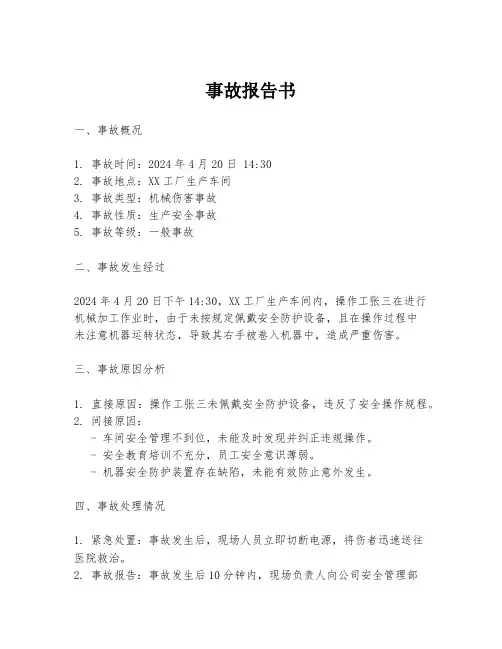 事故报告书

一、事故概况

1. 事故时间：2024 年 4 月 20 日 14:30
2. 事故地点：XX 工厂生产车间
3. 事故类型：机械伤害事故
4. 事故性质：生产安全事故
5. 事故等级：一般事故

二、事故发生经过

2024 年 4 月 20 日下午 14:30，XX 工厂生产车间内，操作工张三在进行机械加工作业时，由于未按规定佩戴安全防护设备，且在操作过程中未注意机器运转状态，导致其右手被卷入机器中，造成严重伤害。

三、事故原因分析

1. 直接原因：操作工张三未佩戴安全防护设备，违反了安全操作规程。
2. 间接原因：
- 车间安全管理不到位，未能及时发现并纠正违规操作。
- 安全教育培训不充分，员工安全意识薄弱。
- 机器安全防护装置存在缺陷，未能有效防止意外发生。

四、事故处理情况

1. 紧急处置：事故发生后，现场人员立即切断电源，将伤者迅速送往医院救治。
2. 事故报告：事故发生后 10 分钟内，现场负责人向公司安全管理部